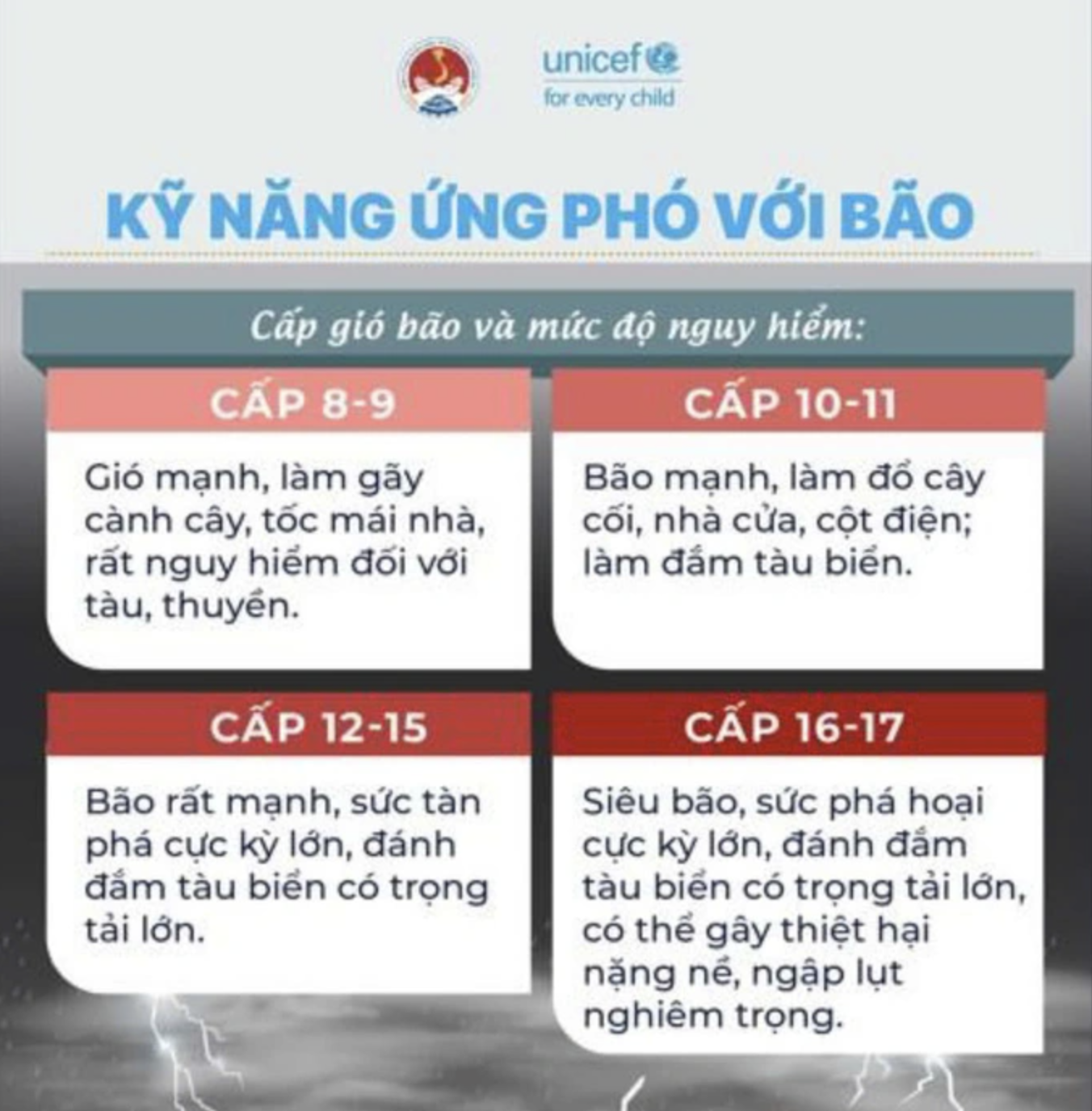 unicef
for every child

KỸ NĂNG ỨNG PHÓ VỚI BÃO

Cấp gió bão và mức độ nguy hiểm:

CẤP 8-9

Gió mạnh, làm gãy cành cây, tốc mái nhà, rất nguy hiểm đối với tàu, thuyền.

CẤP 10-11

Bão mạnh, làm đổ cây cối, nhà cửa, cột điện; làm đắm tàu biển.

CẤP 12-15

Bão rất mạnh, sức tàn phá cực kỳ lớn, đánh đắm tàu biển có trọng tải lớn.

CẤP 16-17

Siêu bão, sức phá hoại cực kỳ lớn, đánh đắm tàu biển có trọng tải lớn, có thể gây thiệt hại nặng nề, ngập lụt nghiêm trọng.